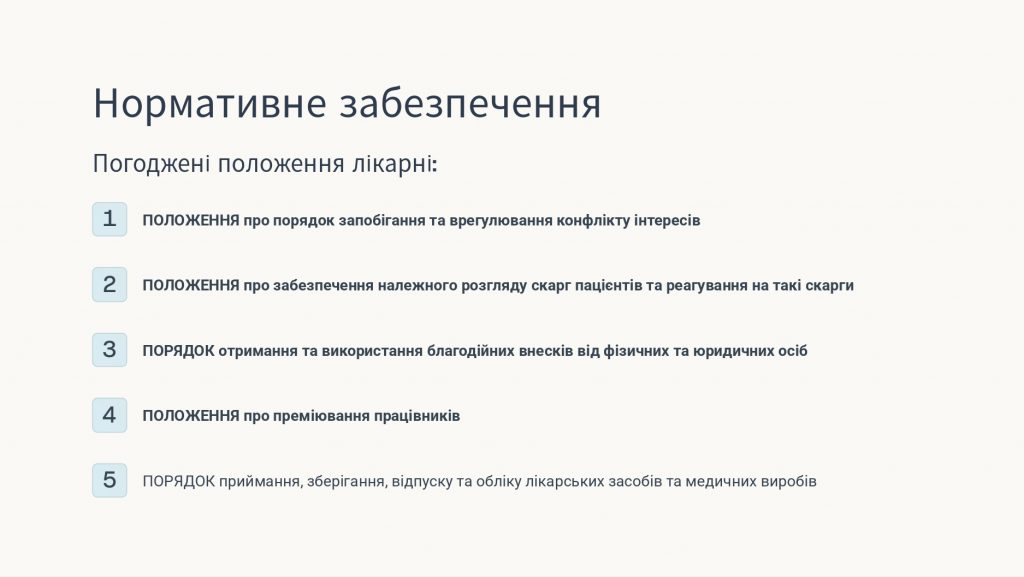 Нормативне забезпечення

Погоджені положення лікарні:

1 ПОЛОЖЕННЯ про порядок запобігання та врегулювання конфлікту інтересів

2 ПОЛОЖЕННЯ про забезпечення належного розгляду скарг пацієнтів та реагування на такі скарги

3 ПОРЯДОК отримання та використання благодійних внесків від фізичних та юридичних осіб

4 ПОЛОЖЕННЯ про преміювання працівників

5 ПОРЯДОК приймання, зберігання, відпуску та обліку лікарських засобів та медичних виробів